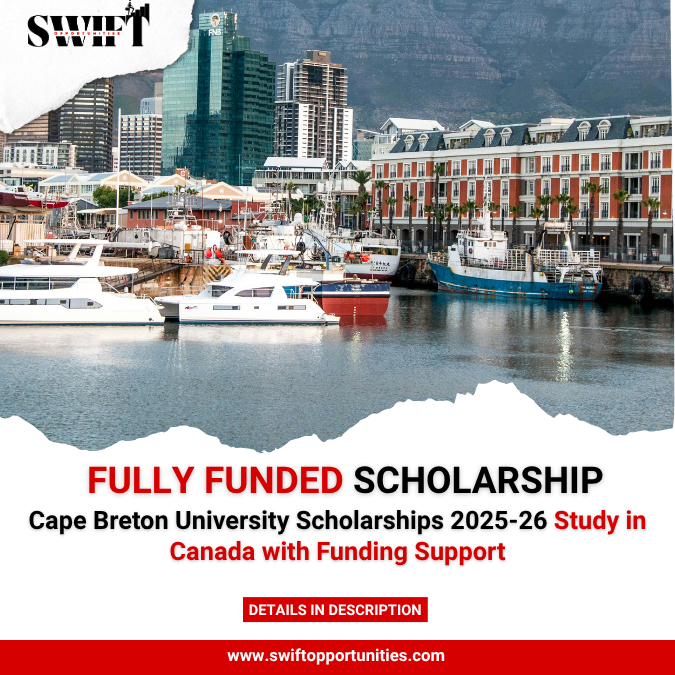 SWIFT
OPPORTUNITIES

FNB

FULLY FUNDED SCHOLARSHIP

Cape Breton University Scholarships 2025-26 Study in Canada with Funding Support

DETAILS IN DESCRIPTION

www.swiftopportunities.com